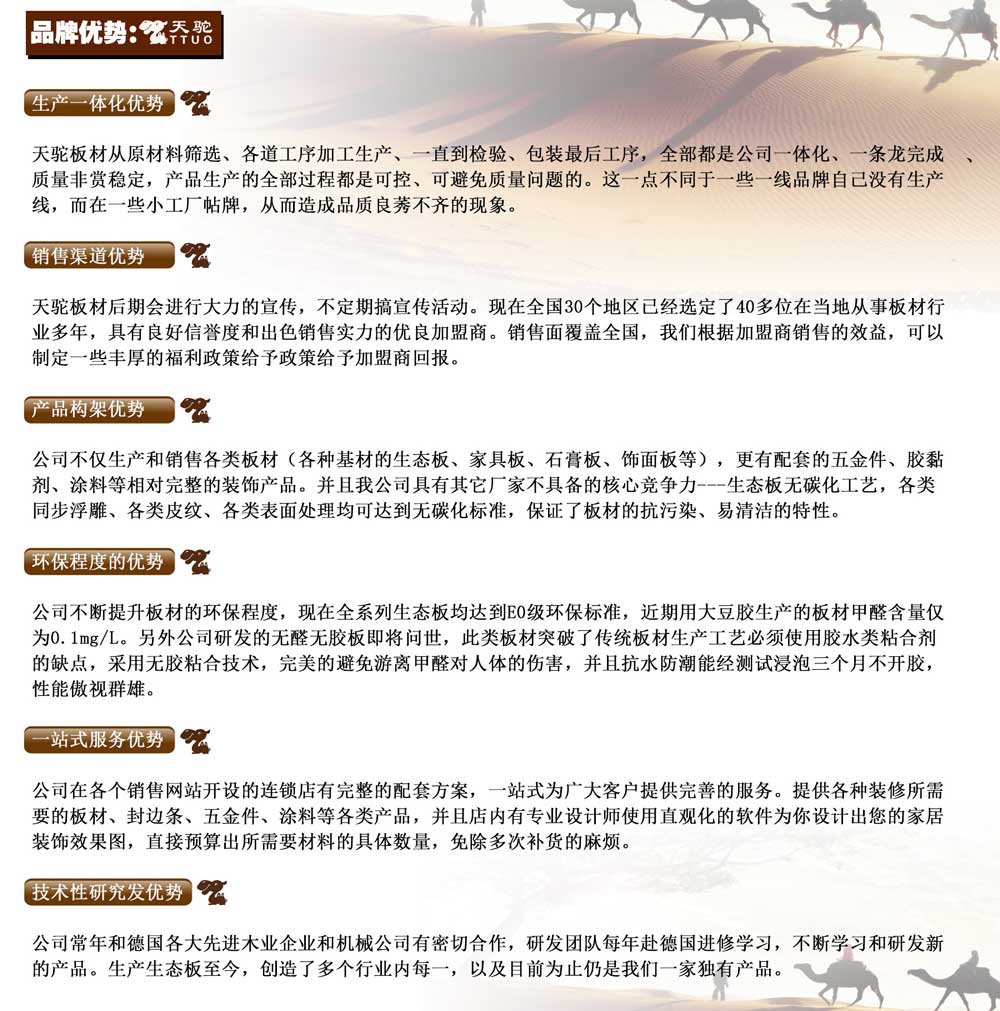 品牌优势：天驼 TTUO

生产一体化优势

天驼板材从原材料筛选、各道工序加工生产、一直到检验、包装最后工序，全部都是公司一体化、一条龙完成 、质量非赏稳定，产品生产的全部过程都是可控、可避免质量问题的。这一点不同于一些一线品牌自己没有生产线，而在一些小工厂帖牌，从而造成品质良莠不齐的现象。

销售渠道优势

天驼板材后期会进行大力的宣传，不定期搞宣传活动。现在全国30个地区已经选定了40多位在当地从事板材行业多年，具有良好信誉度和出色销售实力的优良加盟商。销售面覆盖全国，我们根据加盟商销售的效益，可以制定一些丰厚的福利政策给予政策给予加盟商回报。

产品构架优势

公司不仅生产和销售各类板材（各种基材的生态板、家具板、石膏板、饰面板等），更有配套的五金件、胶黏剂、涂料等相对完整的装饰产品。并且我公司具有其它厂家不具备的核心竞争力---生态板无碳化工艺，各类同步浮雕、各类皮纹、各类表面处理均可达到无碳化标准，保证了板材的抗污染、易清洁的特性。

环保程度的优势

公司不断提升板材的环保程度，现在全系列生态板均达到E0级环保标准，近期用大豆胶生产的板材甲醛含量仅为0.1mg/L。另外公司研发的无醛无胶板即将问世，此类板材突破了传统板材生产工艺必须使用胶水类粘合剂的缺点，采用无胶粘合技术，完美的避免游离甲醛对人体的伤害，并且抗水防潮能经测试浸泡三个月不开胶，性能傲视群雄。

一站式服务优势

公司在各个销售网站开设的连锁店有完整的配套方案，一站式为广大客户提供完善的服务。提供各种装修所需要的板材、封边条、五金件、涂料等各类产品，并且店内有专业设计师使用直观化的软件为你设计出您的家居装饰效果图，直接预算出所需要材料的具体数量，免除多次补货的麻烦。

技术性研究发优势

公司常年和德国各大先进木业企业和机械公司有密切合作，研发团队每年赴德国进修学习，不断学习和研发新的产品。生产生态板至今，创造了多个行业内每一，以及目前为止仍是我们一家独有产品。